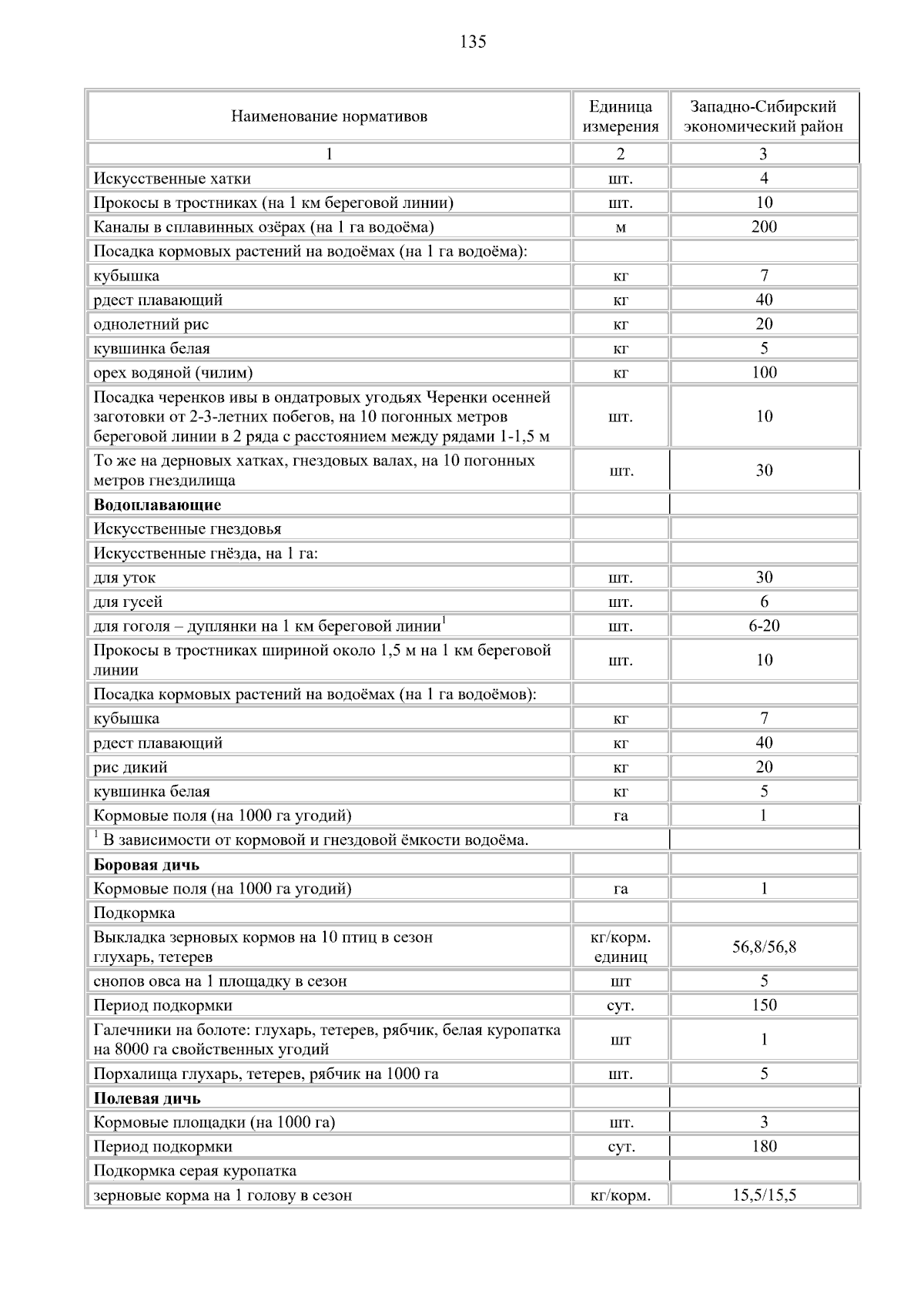 135

| Наименование нормативов | Единица измерения | Западно-Сибирский экономический район |
|---|---|---|
| 1 | 2 | 3 |
| Искусственные хатки | шт. | 4 |
| Прокосы в тростниках (на 1 км береговой линии) | шт. | 10 |
| Каналы в сплавинных озёрах (на 1 га водоёма) | м | 200 |
| Посадка кормовых растений на водоёмах (на 1 га водоёма): | | |
| кубышка | кг | 7 |
| рдест плавающий | кг | 40 |
| однолетний рис | кг | 20 |
| кувшинка белая | кг | 5 |
| орех водяной (чилим) | кг | 100 |
| Посадка черенков ивы в ондатровых угодьях Черенки осенней заготовки от 2-3-летних побегов, на 10 погонных метров береговой линии в 2 ряда с расстоянием между рядами 1-1,5 м | шт. | 10 |
| То же на дерновых хатках, гнездовых валах, на 10 погонных метров гнездилища | шт. | 30 |
| **Водоплавающие** | | |
| Искусственные гнездовья | | |
| Искусственные гнёзда, на 1 га: | | |
| для уток | шт. | 30 |
| для гусей | шт. | 6 |
| для гоголя – дуплянки на 1 км береговой линии$^1$ | шт. | 6-20 |
| Прокосы в тростниках шириной около 1,5 м на 1 км береговой линии | шт. | 10 |
| Посадка кормовых растений на водоёмах (на 1 га водоёмов): | | |
| кубышка | кг | 7 |
| рдест плавающий | кг | 40 |
| рис дикий | кг | 20 |
| кувшинка белая | кг | 5 |
| Кормовые поля (на 1000 га угодий) | га | 1 |
| $^1$ В зависимости от кормовой и гнездовой ёмкости водоёма. | | |
| **Боровая дичь** | | |
| Кормовые поля (на 1000 га угодий) | га | 1 |
| Подкормка | | |
| Выкладка зерновых кормов на 10 птиц в сезон глухарь, тетерев | кг/корм. единиц | 56,8/56,8 |
| снопов овса на 1 площадку в сезон | шт | 5 |
| Период подкормки | сут. | 150 |
| Галечники на болоте: глухарь, тетерев, рябчик, белая куропатка на 8000 га свойственных угодий | шт | 1 |
| Порхалища глухарь, тетерев, рябчик на 1000 га | шт. | 5 |
| **Полевая дичь** | | |
| Кормовые площадки (на 1000 га) | шт. | 3 |
| Период подкормки | сут. | 180 |
| Подкормка серая куропатка | | |
| зерновые корма на 1 голову в сезон | кг/корм. | 15,5/15,5 |